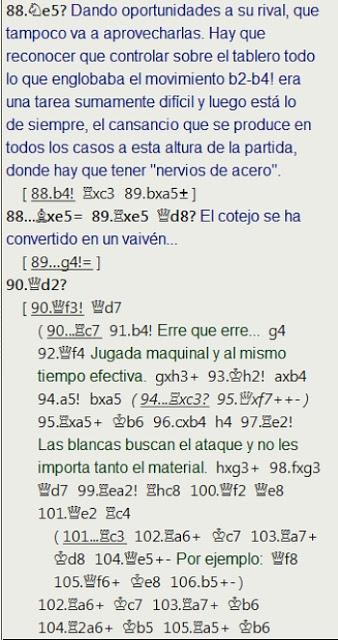 88.♘e5? Dando oportunidades a su rival, que tampoco va a aprovecharlas. Hay que reconocer que controlar sobre el tablero todo lo que englobaba el movimiento b2-b4! era una tarea sumamente difícil y luego está lo de siempre, el cansancio que se produce en todos los casos a esta altura de la partida, donde hay que tener "nervios de acero".

[ 88.b4! ♖xc3 89.bxa5± ]

88...♗xe5= 89.♖xe5 ♕d8? El cotejo se ha convertido en un vaivén...

[ 89...g4!= ]

90.♕d2?

[ 90.♕f3! ♕d7

( 90...♖c7 91.b4! Erre que erre... g4 92.♕f4 Jugada maquinal y al mismo tiempo efectiva. gxh3+ 93.♔h2! axb4 94.a5! bxa5 ( 94...♖xc3? 95.♕xf7++- ) 95.♖xa5+ ♔b6 96.cxb4 h4 97.♖e2! Las blancas buscan el ataque y no les importa tanto el material. hxg3+ 98.fxg3 ♕d7 99.♖ea2! ♖hc8 100.♕f2 ♕e8 101.♕e2 ♖c4

( 101...♖c3 102.♖a6+ ♔c7 103.♖a7+ ♔d8 104.♕e5+- Por ejemplo: ♕f8 105.♕f6+ ♔e8 106.b5+- )

102.♖a6+ ♔c7 103.♖a7+ ♔b6 104.♖2a6+ ♔b5 105.♖a5+ ♔b6